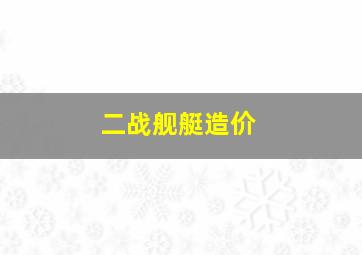 二战舰艇造价